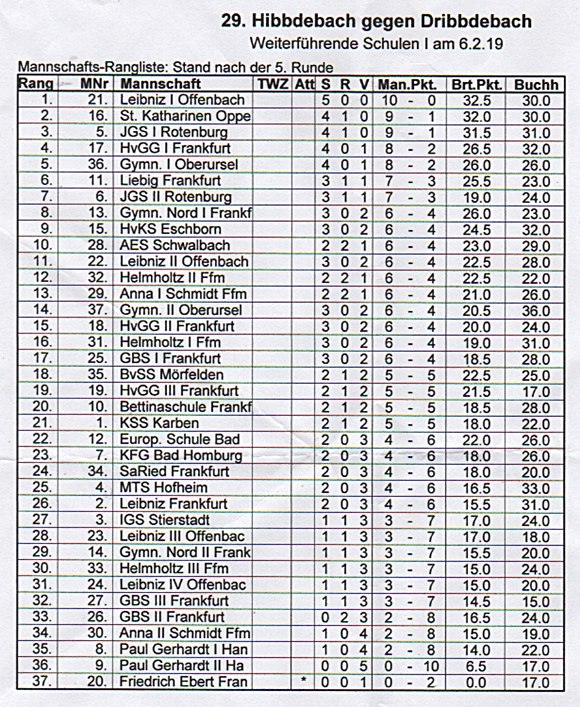 29. Hibbdebach gegen Dribbdebach

Weiterführende Schulen I am 6.2.19

Mannschafts-Rangliste: Stand nach der 5. Runde

| Rang | MNr | Mannschaft | TWZ | Att | S | R | V | Man.Pkt. | Brt.Pkt. | Buchh |
|---|---|---|---|---|---|---|---|---|---|---|
| 1. | 21. | Leibniz I Offenbach | | | 5 | 0 | 0 | 10 - 0 | 32.5 | 30.0 |
| 2. | 16. | St. Katharinen Oppe | | | 4 | 1 | 0 | 9 - 1 | 32.0 | 30.0 |
| 3. | 5. | JGS I Rotenburg | | | 4 | 1 | 0 | 9 - 1 | 31.5 | 31.0 |
| 4. | 17. | HvGG I Frankfurt | | | 4 | 0 | 1 | 8 - 2 | 26.5 | 32.0 |
| 5. | 36. | Gymn. I Oberursel | | | 4 | 0 | 1 | 8 - 2 | 26.0 | 26.0 |
| 6. | 11. | Liebig Frankfurt | | | 3 | 1 | 1 | 7 - 3 | 25.5 | 23.0 |
| 7. | 6. | JGS II Rotenburg | | | 3 | 1 | 1 | 7 - 3 | 19.0 | 24.0 |
| 8. | 13. | Gymn. Nord I Frankf | | | 3 | 0 | 2 | 6 - 4 | 26.0 | 23.0 |
| 9. | 15. | HvKS Eschborn | | | 3 | 0 | 2 | 6 - 4 | 24.5 | 32.0 |
| 10. | 28. | AES Schwalbach | | | 2 | 2 | 1 | 6 - 4 | 23.0 | 29.0 |
| 11. | 22. | Leibniz II Offenbach | | | 3 | 0 | 2 | 6 - 4 | 22.5 | 28.0 |
| 12. | 32. | Helmholtz II Ffm | | | 2 | 2 | 1 | 6 - 4 | 22.5 | 22.0 |
| 13. | 29. | Anna I Schmidt Ffm | | | 2 | 2 | 1 | 6 - 4 | 21.0 | 26.0 |
| 14. | 37. | Gymn. II Oberursel | | | 3 | 0 | 2 | 6 - 4 | 20.5 | 36.0 |
| 15. | 18. | HvGG II Frankfurt | | | 3 | 0 | 2 | 6 - 4 | 20.0 | 24.0 |
| 16. | 31. | Helmholtz I Ffm | | | 3 | 0 | 2 | 6 - 4 | 19.0 | 31.0 |
| 17. | 25. | GBS I Frankfurt | | | 3 | 0 | 2 | 6 - 4 | 18.5 | 28.0 |
| 18. | 35. | BvSS Mörfelden | | | 2 | 1 | 2 | 5 - 5 | 22.5 | 25.0 |
| 19. | 19. | HvGG III Frankfurt | | | 2 | 1 | 2 | 5 - 5 | 21.5 | 17.0 |
| 20. | 10. | Bettinaschule Frankf | | | 2 | 1 | 2 | 5 - 5 | 18.5 | 28.0 |
| 21. | 1. | KSS Karben | | | 2 | 1 | 2 | 5 - 5 | 18.0 | 22.0 |
| 22. | 12. | Europ. Schule Bad | | | 2 | 0 | 3 | 4 - 6 | 22.0 | 26.0 |
| 23. | 7. | KFG Bad Homburg | | | 2 | 0 | 3 | 4 - 6 | 18.0 | 26.0 |
| 24. | 34. | SaRied Frankfurt | | | 2 | 0 | 3 | 4 - 6 | 18.0 | 20.0 |
| 25. | 4. | MTS Hofheim | | | 2 | 0 | 3 | 4 - 6 | 16.5 | 33.0 |
| 26. | 2. | Leibniz Frankfurt | | | 2 | 0 | 3 | 4 - 6 | 15.5 | 31.0 |
| 27. | 3. | IGS Stierstadt | | | 1 | 1 | 3 | 3 - 7 | 17.0 | 24.0 |
| 28. | 23. | Leibniz III Offenbac | | | 1 | 1 | 3 | 3 - 7 | 17.0 | 18.0 |
| 29. | 14. | Gymn. Nord II Frank | | | 1 | 1 | 3 | 3 - 7 | 15.5 | 20.0 |
| 30. | 33. | Helmholtz III Ffm | | | 1 | 1 | 3 | 3 - 7 | 15.0 | 24.0 |
| 31. | 24. | Leibniz IV Offenbac | | | 1 | 1 | 3 | 3 - 7 | 15.0 | 20.0 |
| 32. | 27. | GBS III Frankfurt | | | 1 | 1 | 3 | 3 - 7 | 14.5 | 15.0 |
| 33. | 26. | GBS II Frankfurt | | | 0 | 2 | 3 | 2 - 8 | 16.5 | 24.0 |
| 34. | 30. | Anna II Schmidt Ffm | | | 1 | 0 | 4 | 2 - 8 | 15.0 | 19.0 |
| 35. | 8. | Paul Gerhardt I Han | | | 1 | 0 | 4 | 2 - 8 | 14.0 | 22.0 |
| 36. | 9. | Paul Gerhardt II Ha | | | 0 | 0 | 5 | 0 - 10 | 6.5 | 17.0 |
| 37. | 20. | Friedrich Ebert Fran | | * | 0 | 0 | 1 | 0 - 2 | 0.0 | 17.0 |